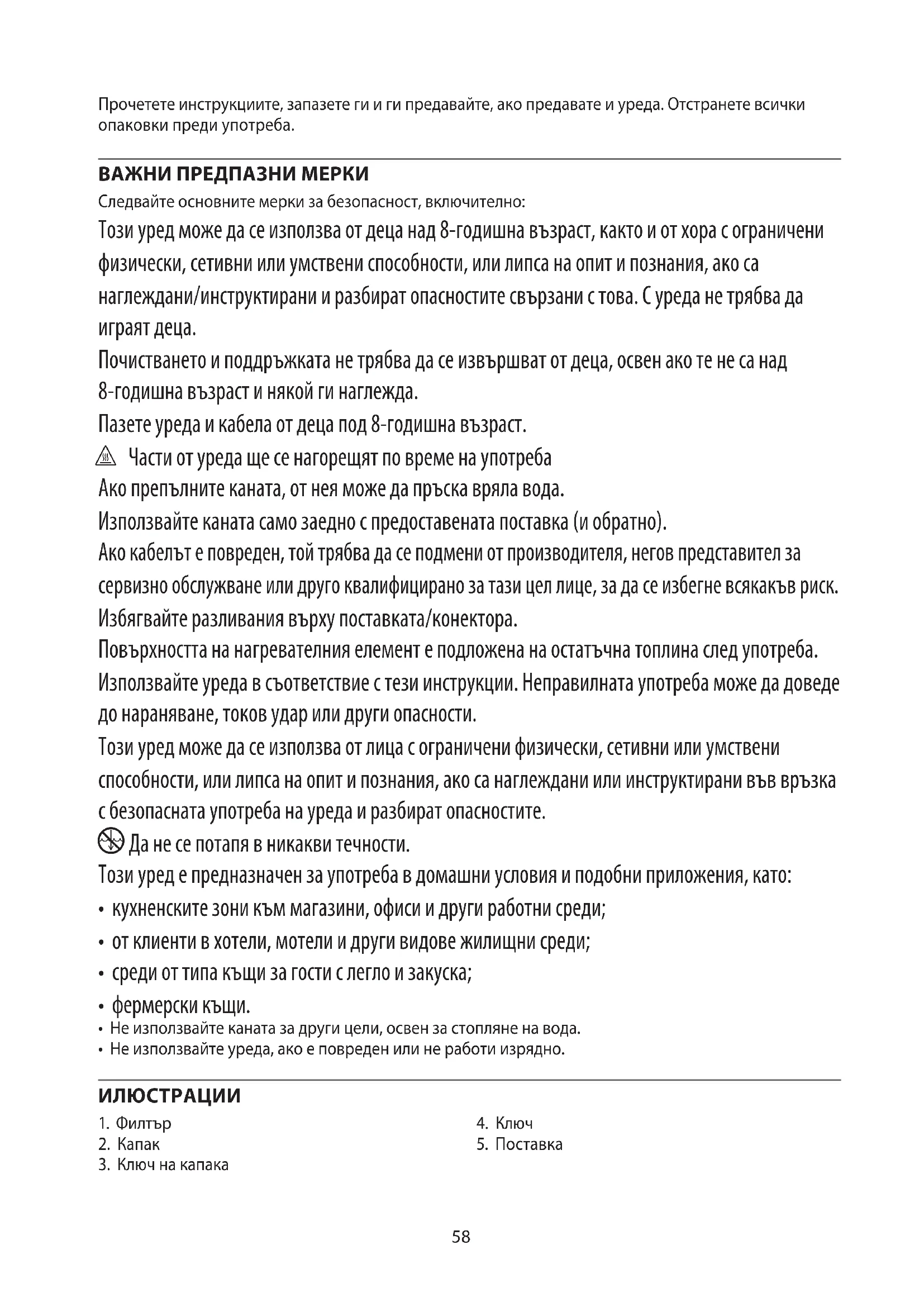 Прочетете инструкциите, запазете ги и ги предавайте, ако предавате и уреда. Отстранете всички опаковки преди употреба.

ВАЖНИ ПРЕДПАЗНИ МЕРКИ

Следвайте основните мерки за безопасност, включително:

Този уред може да се използва от деца над 8-годишна възраст, както и от хора с ограничени физически, сетивни или умствени способности, или липса на опит и познания, ако са наглеждани/инструктирани и разбират опасностите свързани с това. С уреда не трябва да играят деца.

Почистването и поддръжката не трябва да се извършват от деца, освен ако те не са над 8-годишна възраст и някой ги наглежда.

Пазете уреда и кабела от деца под 8-годишна възраст.

Части от уреда ще се нагорещят по време на употреба

Ако препълните каната, от нея може да пръска вряла вода.

Използвайте каната само заедно с предоставената поставка (и обратно).

Ако кабелът е повреден, той трябва да се подмени от производителя, негов представител за сервизно обслужване или друго квалифицирано за тази цел лице, за да се избегне всякакъв риск.

Избягвайте разливания върху поставката/конектора.

Повърхността на нагревателния елемент е подложена на остатъчна топлина след употреба.

Използвайте уреда в съответствие с тези инструкции. Неправилната употреба може да доведе до нараняване, токов удар или други опасности.

Този уред може да се използва от лица с ограничени физически, сетивни или умствени способности, или липса на опит и познания, ако са наглеждани или инструктирани във връзка с безопасната употреба на уреда и разбират опасностите.

Да не се потапя в никакви течности.

Този уред е предназначен за употреба в домашни условия и подобни приложения, като:

• кухненските зони към магазини, офиси и други работни среди;
• от клиенти в хотели, мотели и други видове жилищни среди;
• среди от типа къщи за гости с легло и закуска;
• фермерски къщи.
• Не използвайте каната за други цели, освен за стопляне на вода.
• Не използвайте уреда, ако е повреден или не работи изрядно.

ИЛЮСТРАЦИИ

1. Филтър
2. Капак
3. Ключ на капака
4. Ключ
5. Поставка

58